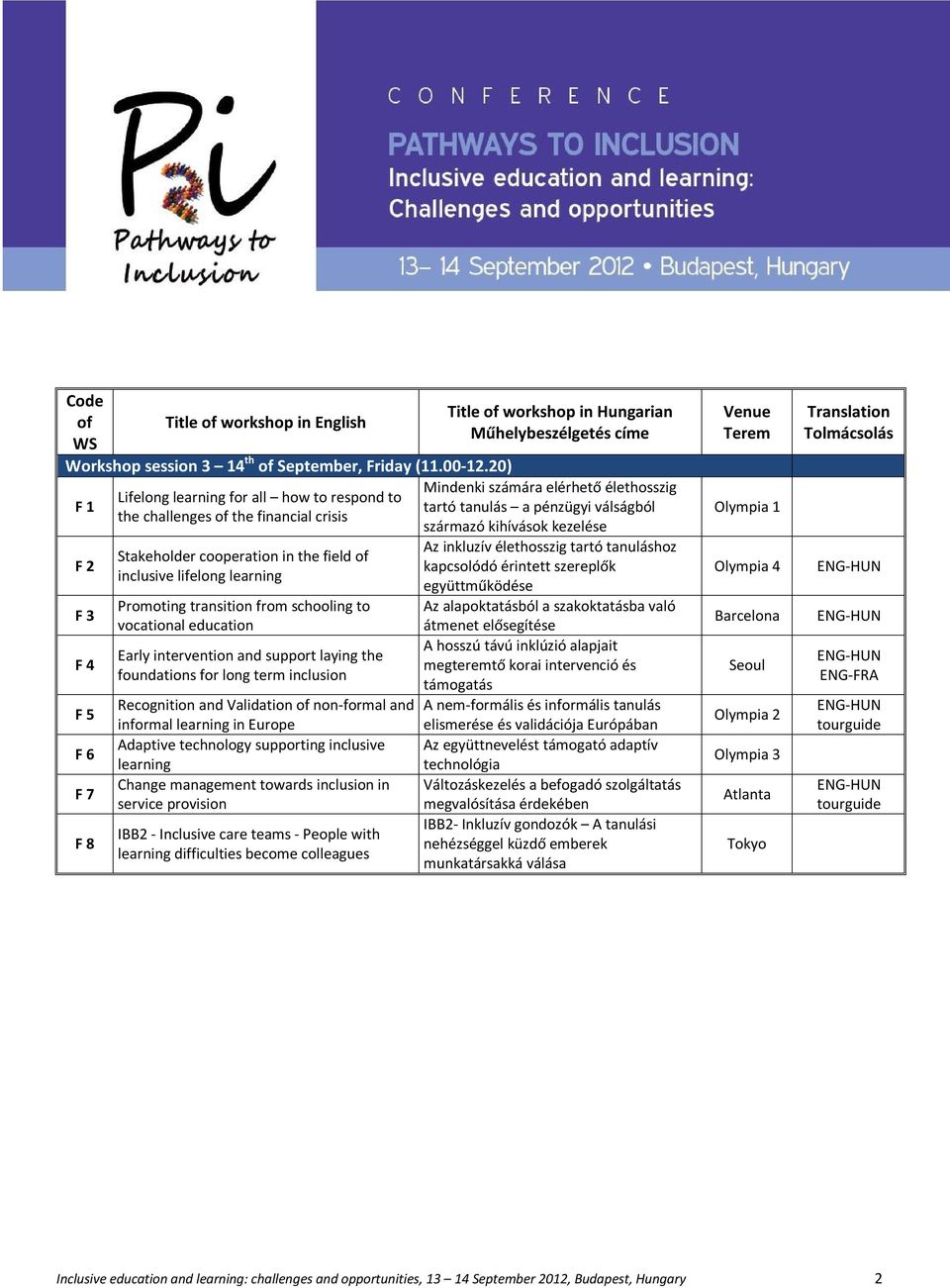 Pi
Pathways to Inclusion

CONFERENCE
PATHWAYS TO INCLUSION
Inclusive education and learning: Challenges and opportunities
13– 14 September 2012 • Budapest, Hungary

| Code of WS | Title of workshop in English | Title of workshop in Hungarian Műhelybeszélgetés címe | Venue Terem | Translation Tolmácsolás |
|---|---|---|---|---|
| Workshop session 3 – 14$^{th}$ of September, Friday (11.00-12.20) | | | | |
| F 1 | Lifelong learning for all – how to respond to the challenges of the financial crisis | Mindenki számára elérhető élethosszig tartó tanulás – a pénzügyi válságból származó kihívások kezelése | Olympia 1 | |
| F 2 | Stakeholder cooperation in the field of inclusive lifelong learning | Az inkluzív élethosszig tartó tanuláshoz kapcsolódó érintett szereplők együttműködése | Olympia 4 | ENG-HUN |
| F 3 | Promoting transition from schooling to vocational education | Az alapoktatásból a szakoktatásba való átmenet elősegítése | Barcelona | ENG-HUN |
| F 4 | Early intervention and support laying the foundations for long term inclusion | A hosszú távú inklúzió alapjait megteremtő korai intervenció és támogatás | Seoul | ENG-HUN ENG-FRA |
| F 5 | Recognition and Validation of non-formal and informal learning in Europe | A nem-formális és informális tanulás elismerése és validációja Európában | Olympia 2 | ENG-HUN tourguide |
| F 6 | Adaptive technology supporting inclusive learning | Az együttnevelést támogató adaptív technológia | Olympia 3 | |
| F 7 | Change management towards inclusion in service provision | Változáskezelés a befogadó szolgáltatás megvalósítása érdekében | Atlanta | ENG-HUN tourguide |
| F 8 | IBB2 - Inclusive care teams - People with learning difficulties become colleagues | IBB2- Inkluzív gondozók – A tanulási nehézséggel küzdő emberek munkatársakká válása | Tokyo | |

Inclusive education and learning: challenges and opportunities, 13 – 14 September 2012, Budapest, Hungary 2